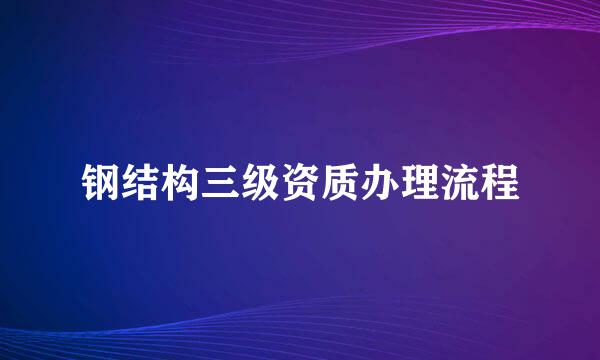 钢结构三级资质办理流程